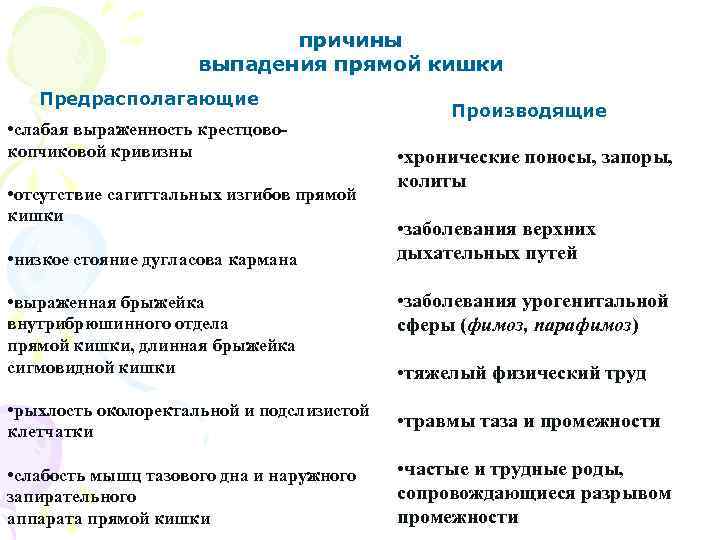 причины
выпадения прямой кишки

Предрасполагающие

•слабая выраженность крестцово-копчиковой кривизны

•отсутствие сагиттальных изгибов прямой кишки

•низкое стояние дугласова кармана

•выраженная брыжейка внутрибрюшинного отдела прямой кишки, длинная брыжейка сигмовидной кишки

•рыхлость околоректальной и подслизистой клетчатки

•слабость мышц тазового дна и наружного запирательного аппарата прямой кишки

Производящие

•хронические поносы, запоры, колиты

•заболевания верхних дыхательных путей

•заболевания урогенитальной сферы (фимоз, парафимоз)

•тяжелый физический труд

•травмы таза и промежности

•частые и трудные роды, сопровождающиеся разрывом промежности